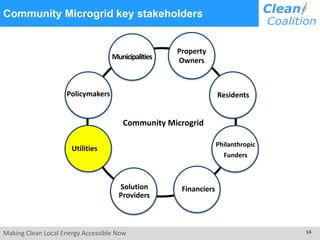 Community Microgrid key stakeholders

Clean Coalition

Municipalities

Property Owners

Residents

Philanthropic Funders

Financiers

Solution Providers

Utilities

Policymakers

Community Microgrid

Making Clean Local Energy Accessible Now

14